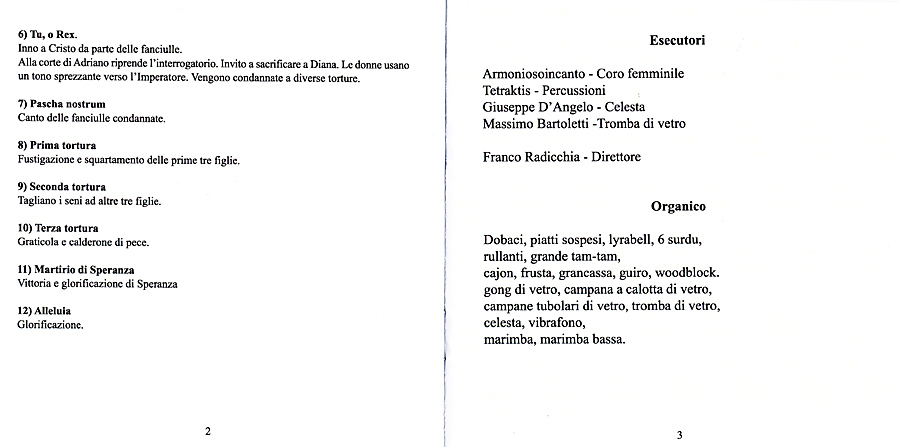 6) Tu, o Rex.
Inno a Cristo da parte delle fanciulle.
Alla corte di Adriano riprende l'interrogatorio. Invito a sacrificare a Diana. Le donne usano un tono sprezzante verso l'Imperatore. Vengono condannate a diverse torture.

7) Pascha nostrum
Canto delle fanciulle condannate.

8) Prima tortura
Fustigazione e squartamento delle prime tre figlie.

9) Seconda tortura
Tagliano i seni ad altre tre figlie.

10) Terza tortura
Graticola e calderone di pece.

11) Martirio di Speranza
Vittoria e glorificazione di Speranza

12) Alleluia
Glorificazione.

2

Esecutori

Armoniosoincanto - Coro femminile
Tetraktis - Percussioni
Giuseppe D'Angelo - Celesta
Massimo Bartoletti -Tromba di vetro

Franco Radicchia - Direttore

Organico

Dobaci, piatti sospesi, lyrabell, 6 surdu, rullanti, grande tam-tam, cajon, frusta, grancassa, guiro, woodblock. gong di vetro, campana a calotta di vetro, campane tubolari di vetro, tromba di vetro, celesta, vibrafono, marimba, marimba bassa.

3